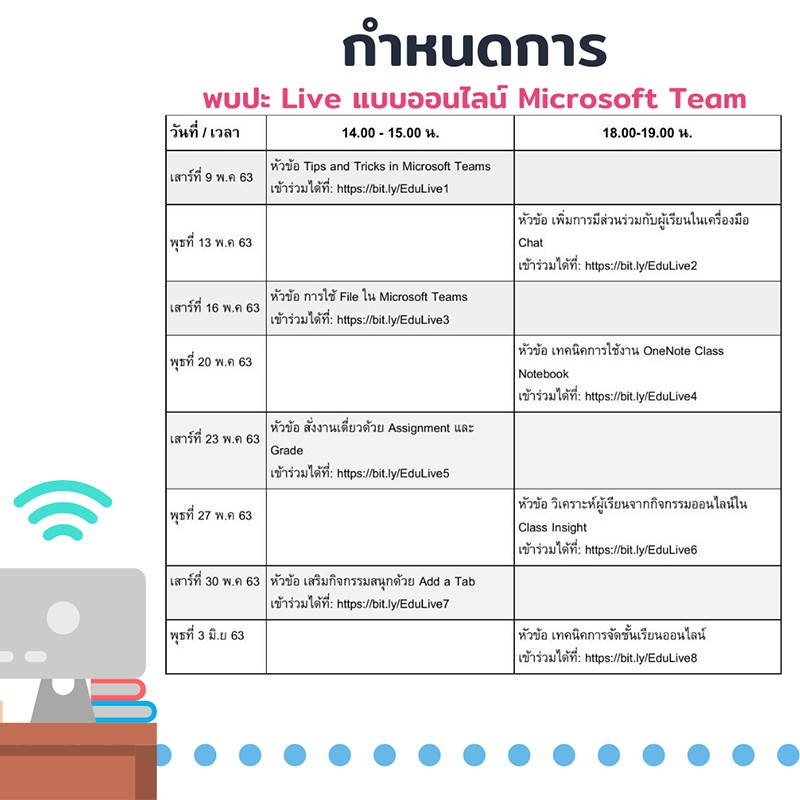 กำหนดการ

พบปะ Live แบบออนไลน์ Microsoft Team

| วันที่ / เวลา | 14.00 - 15.00 น. | 18.00-19.00 น. |
|---|---|---|
| เสาร์ที่ 9 พ.ค 63 | หัวข้อ Tips and Tricks in Microsoft Teams เข้าร่วมได้ที่: https://bit.ly/EduLive1 | |
| พุธที่ 13 พ.ค 63 | | หัวข้อ เพิ่มการมีส่วนร่วมกับผู้เรียนในเครื่องมือ Chat เข้าร่วมได้ที่: https://bit.ly/EduLive2 |
| เสาร์ที่ 16 พ.ค 63 | หัวข้อ การใช้ File ใน Microsoft Teams เข้าร่วมได้ที่: https://bit.ly/EduLive3 | |
| พุธที่ 20 พ.ค 63 | | หัวข้อ เทคนิคการใช้งาน OneNote Class Notebook เข้าร่วมได้ที่: https://bit.ly/EduLive4 |
| เสาร์ที่ 23 พ.ค 63 | หัวข้อ สั่งงานเดี่ยวด้วย Assignment และ Grade เข้าร่วมได้ที่: https://bit.ly/EduLive5 | |
| พุธที่ 27 พ.ค 63 | | หัวข้อ วิเคราะห์ผู้เรียนจากกิจกรรมออนไลน์ใน Class Insight เข้าร่วมได้ที่: https://bit.ly/EduLive6 |
| เสาร์ที่ 30 พ.ค 63 | หัวข้อ เสริมกิจกรรมสนุกด้วย Add a Tab เข้าร่วมได้ที่: https://bit.ly/EduLive7 | |
| พุธที่ 3 มิ.ย 63 | | หัวข้อ เทคนิคการจัดชั้นเรียนออนไลน์ เข้าร่วมได้ที่: https://bit.ly/EduLive8 |